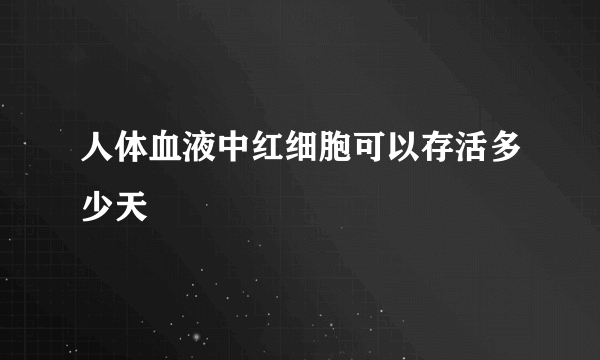 人体血液中红细胞可以存活多少天